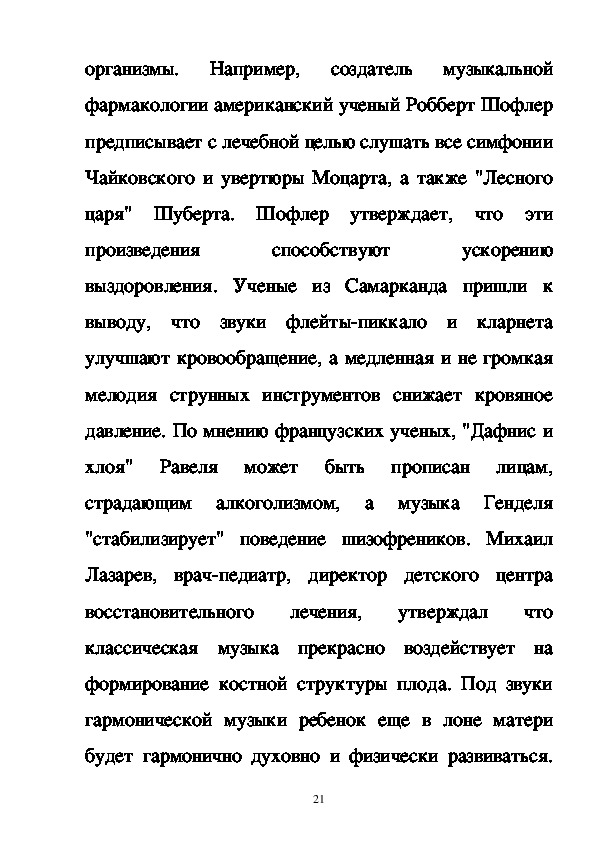 организмы. Например, создатель музыкальной фармакологии американский ученый Робберт Шофлер предписывает с лечебной целью слушать все симфонии Чайковского и увертюры Моцарта, а также "Лесного царя" Шуберта. Шофлер утверждает, что эти произведения способствуют ускорению выздоровления. Ученые из Самарканда пришли к выводу, что звуки флейты-пиккало и кларнета улучшают кровообращение, а медленная и не громкая мелодия струнных инструментов снижает кровяное давление. По мнению французских ученых, "Дафнис и хлоя" Равеля может быть прописан лицам, страдающим алкоголизмом, а музыка Генделя "стабилизирует" поведение шизофреников. Михаил Лазарев, врач-педиатр, директор детского центра восстановительного лечения, утверждал что классическая музыка прекрасно воздействует на формирование костной структуры плода. Под звуки гармонической музыки ребенок еще в лоне матери будет гармонично духовно и физически развиваться.

21